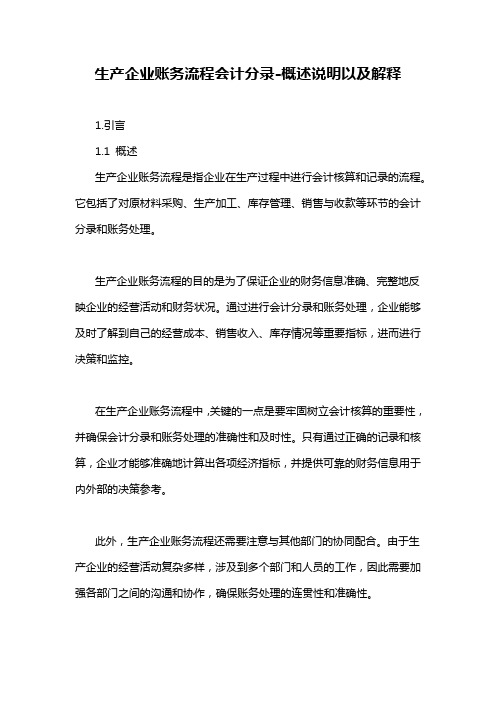 生产企业账务流程会计分录-概述说明以及解释

1.引言

1.1 概述

生产企业账务流程是指企业在生产过程中进行会计核算和记录的流程。它包括了对原材料采购、生产加工、库存管理、销售与收款等环节的会计分录和账务处理。

生产企业账务流程的目的是为了保证企业的财务信息准确、完整地反映企业的经营活动和财务状况。通过进行会计分录和账务处理，企业能够及时了解到自己的经营成本、销售收入、库存情况等重要指标，进而进行决策和监控。

在生产企业账务流程中，关键的一点是要牢固树立会计核算的重要性，并确保会计分录和账务处理的准确性和及时性。只有通过正确的记录和核算，企业才能够准确地计算出各项经济指标，并提供可靠的财务信息用于内外部的决策参考。

此外，生产企业账务流程还需要注意与其他部门的协同配合。由于生产企业的经营活动复杂多样，涉及到多个部门和人员的工作，因此需要加强各部门之间的沟通和协作，确保账务处理的连贯性和准确性。